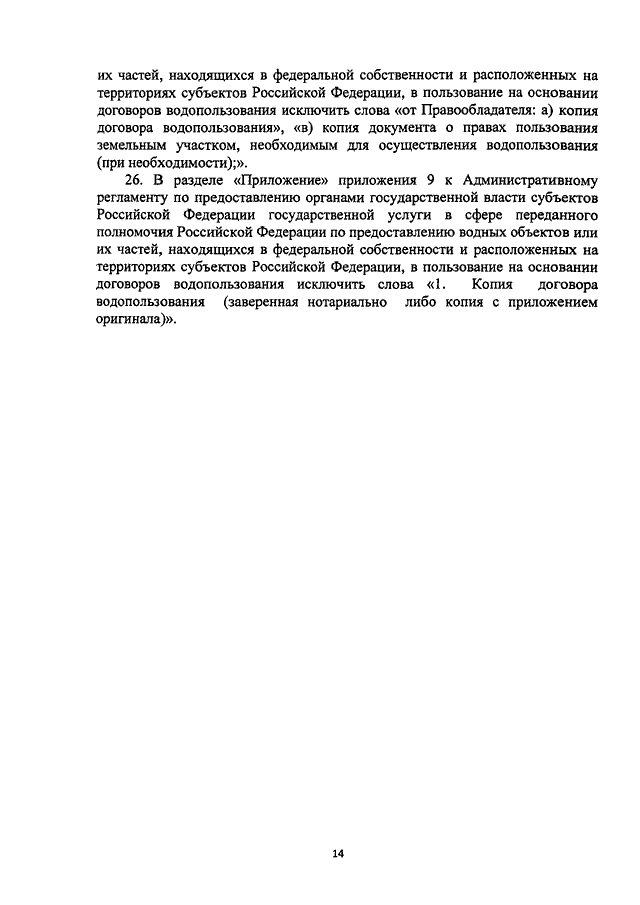 их частей, находящихся в федеральной собственности и расположенных на территориях субъектов Российской Федерации, в пользование на основании договоров водопользования исключить слова «от Правообладателя: а) копия договора водопользования», «в) копия документа о правах пользования земельным участком, необходимым для осуществления водопользования (при необходимости);».

26. В разделе «Приложение» приложения 9 к Административному регламенту по предоставлению органами государственной власти субъектов Российской Федерации государственной услуги в сфере переданного полномочия Российской Федерации по предоставлению водных объектов или их частей, находящихся в федеральной собственности и расположенных на территориях субъектов Российской Федерации, в пользование на основании договоров водопользования исключить слова «1. Копия договора водопользования (заверенная нотариально либо копия с приложением оригинала)».

14